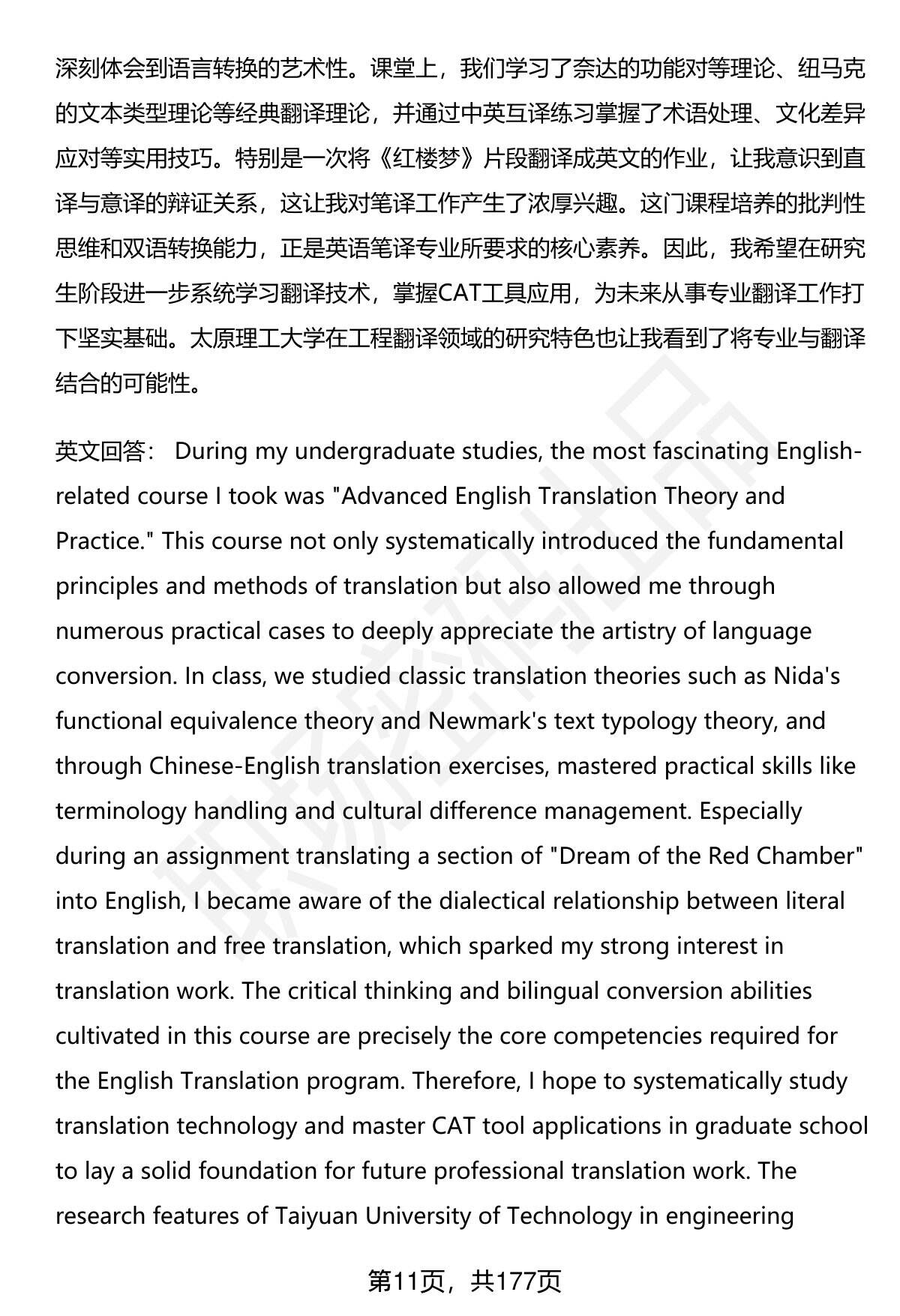 深刻体会到语言转换的艺术性。课堂上，我们学习了奈达的功能对等理论、纽马克的文本类型理论等经典翻译理论，并通过中英互译练习掌握了术语处理、文化差异应对等实用技巧。特别是一次将《红楼梦》片段翻译成英文的作业，让我意识到直译与意译的辩证关系，这让我对笔译工作产生了浓厚兴趣。这门课程培养的批判性思维和双语转换能力，正是英语笔译专业所要求的核心素养。因此，我希望在研究生阶段进一步系统学习翻译技术，掌握CAT工具应用，为未来从事专业翻译工作打下坚实基础。太原理工大学在工程翻译领域的研究特色也让我看到了将专业与翻译结合的可能性。

英文回答： During my undergraduate studies, the most fascinating English-related course I took was "Advanced English Translation Theory and Practice." This course not only systematically introduced the fundamental principles and methods of translation but also allowed me through numerous practical cases to deeply appreciate the artistry of language conversion. In class, we studied classic translation theories such as Nida's functional equivalence theory and Newmark's text typology theory, and through Chinese-English translation exercises, mastered practical skills like terminology handling and cultural difference management. Especially during an assignment translating a section of "Dream of the Red Chamber" into English, I became aware of the dialectical relationship between literal translation and free translation, which sparked my strong interest in translation work. The critical thinking and bilingual conversion abilities cultivated in this course are precisely the core competencies required for the English Translation program. Therefore, I hope to systematically study translation technology and master CAT tool applications in graduate school to lay a solid foundation for future professional translation work. The research features of Taiyuan University of Technology in engineering

第11页，共177页